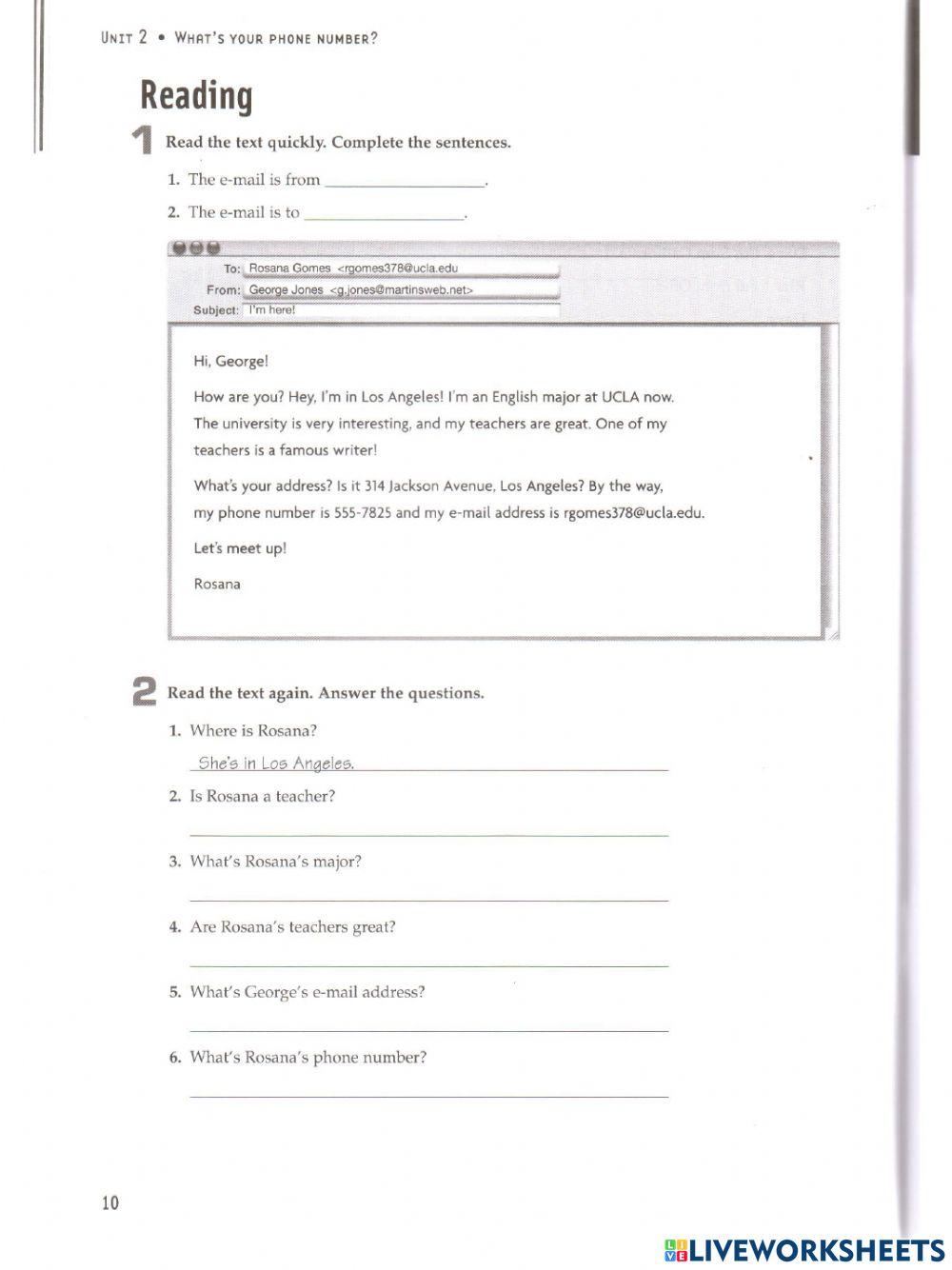 UNIT 2 • WHAT'S YOUR PHONE NUMBER?

Reading

1 Read the text quickly. Complete the sentences.

1. The e-mail is from ________________.

2. The e-mail is to ________________.

To: Rosana Gomes <rgomes378@ucla.edu
From: George Jones <g.jones@martinsweb.net>
Subject: I'm here!

Hi, George!

How are you? Hey, I'm in Los Angeles! I'm an English major at UCLA now. The university is very interesting, and my teachers are great. One of my teachers is a famous writer!

What's your address? Is it 314 Jackson Avenue, Los Angeles? By the way, my phone number is 555-7825 and my e-mail address is rgomes378@ucla.edu.

Let's meet up!

Rosana

2 Read the text again. Answer the questions.

1. Where is Rosana?

She's in Los Angeles.

2. Is Rosana a teacher?

3. What's Rosana's major?

4. Are Rosana's teachers great?

5. What's George's e-mail address?

6. What's Rosana's phone number?

10

LIVEWORKSHEETS